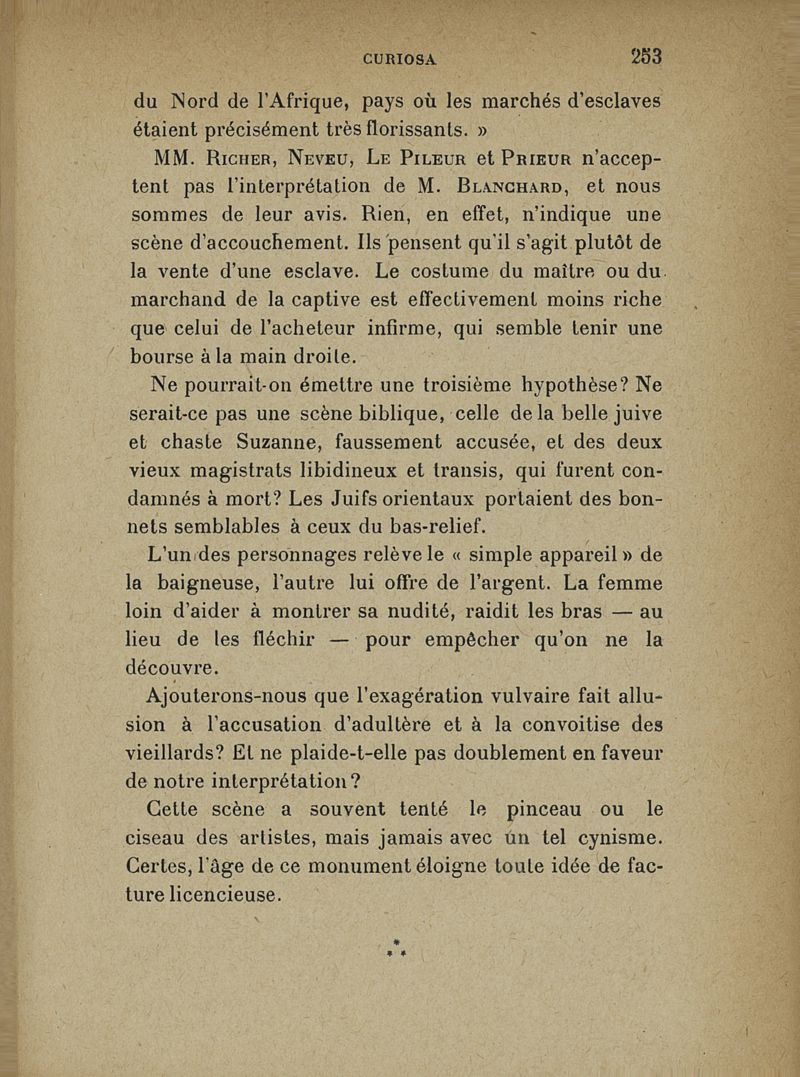 CURIOSA 253

du Nord de l'Afrique, pays où les marchés d'esclaves étaient précisément très florissants. »

MM. Richer, Neveu, Le Pileur et Prieur n'acceptent pas l'interprétation de M. Blanchard, et nous sommes de leur avis. Rien, en effet, n'indique une scène d'accouchement. Ils pensent qu'il s'agit plutôt de la vente d'une esclave. Le costume du maître ou du marchand de la captive est effectivement moins riche que celui de l'acheteur infirme, qui semble tenir une bourse à la main droite.

Ne pourrait-on émettre une troisième hypothèse? Ne serait-ce pas une scène biblique, celle de la belle juive et chaste Suzanne, faussement accusée, et des deux vieux magistrats libidineux et transis, qui furent condamnés à mort? Les Juifs orientaux portaient des bonnets semblables à ceux du bas-relief.

L'un des personnages relève le « simple appareil » de la baigneuse, l'autre lui offre de l'argent. La femme loin d'aider à montrer sa nudité, raidit les bras — au lieu de les fléchir — pour empêcher qu'on ne la découvre.

Ajouterons-nous que l'exagération vulvaire fait allusion à l'accusation d'adultère et à la convoitise des vieillards? Et ne plaide-t-elle pas doublement en faveur de notre interprétation?

Cette scène a souvent tenté le pinceau ou le ciseau des artistes, mais jamais avec un tel cynisme. Certes, l'âge de ce monument éloigne toute idée de facture licencieuse.

* * *